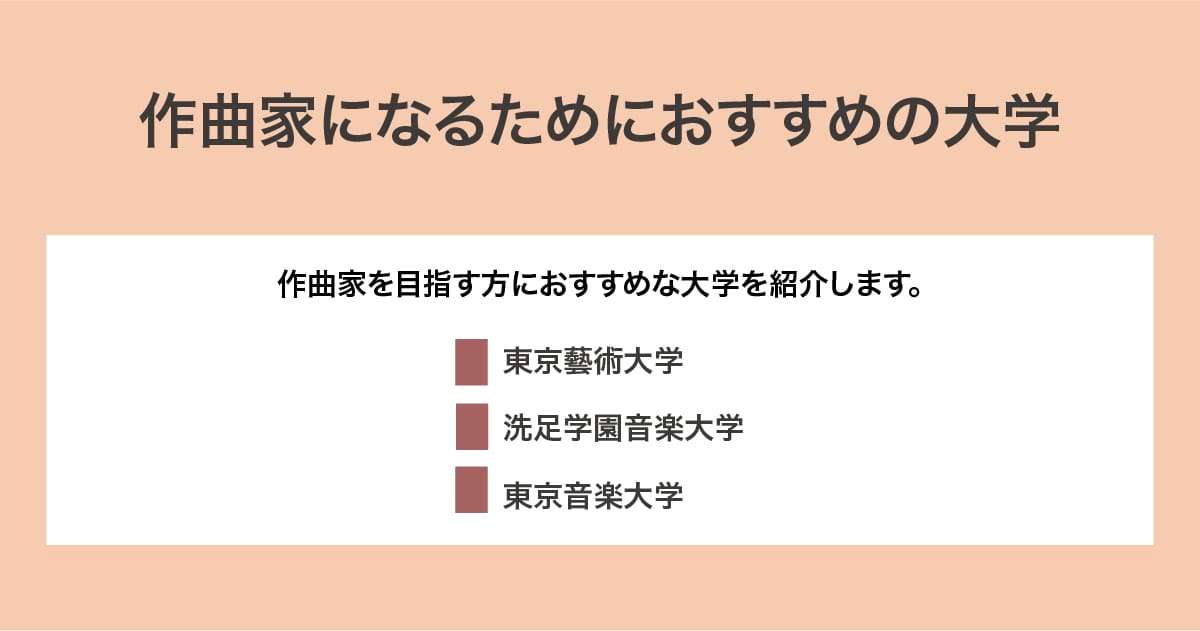 作曲家になるためにおすすめの大学

作曲家を目指す方におすすめな大学を紹介します。

東京藝術大学

洗足学園音楽大学

東京音楽大学